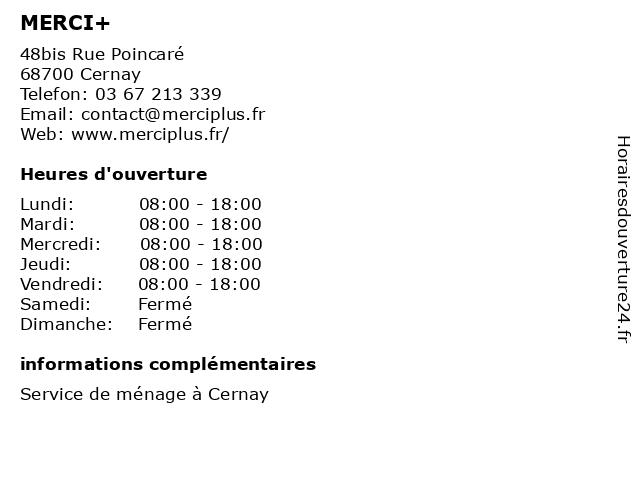 MERCI+

48bis Rue Poincaré
68700 Cernay
Telefon: 03 67 213 339
Email: contact@merciplus.fr
Web: www.merciplus.fr/

Heures d'ouverture

| | |
|---|---|
| Lundi: | 08:00 - 18:00 |
| Mardi: | 08:00 - 18:00 |
| Mercredi: | 08:00 - 18:00 |
| Jeudi: | 08:00 - 18:00 |
| Vendredi: | 08:00 - 18:00 |
| Samedi: | Fermé |
| Dimanche: | Fermé |

informations complémentaires

Service de ménage à Cernay

Horairesdouverture24.fr